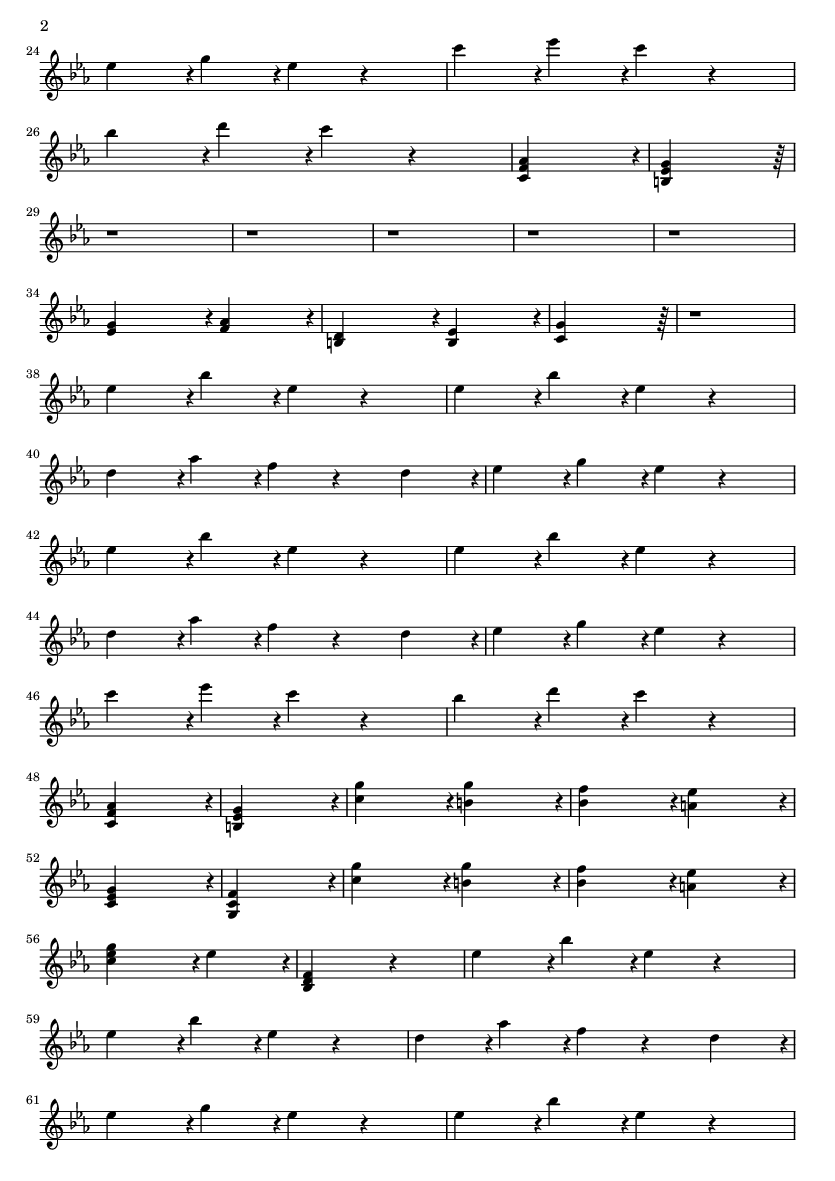 2

24

26

29

34

38

40

42

44

46

48

52

56

59

61